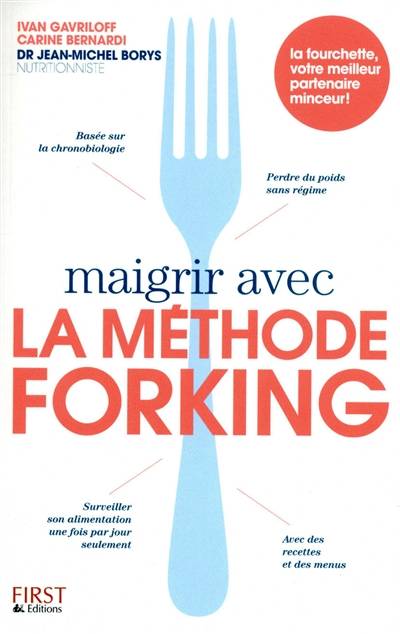 IVAN GAVRILOFF
CARINE BERNARDI
DR JEAN-MICHEL BORYS
NUTRITIONNISTE

la fourchette, votre meilleur partenaire minceur!

Basée sur la chronobiologie

Perdre du poids sans régime

maigrir avec
LA MÉTHODE
FORKING

Surveiller son alimentation une fois par jour seulement

Avec des recettes et des menus

FIRST
Editions